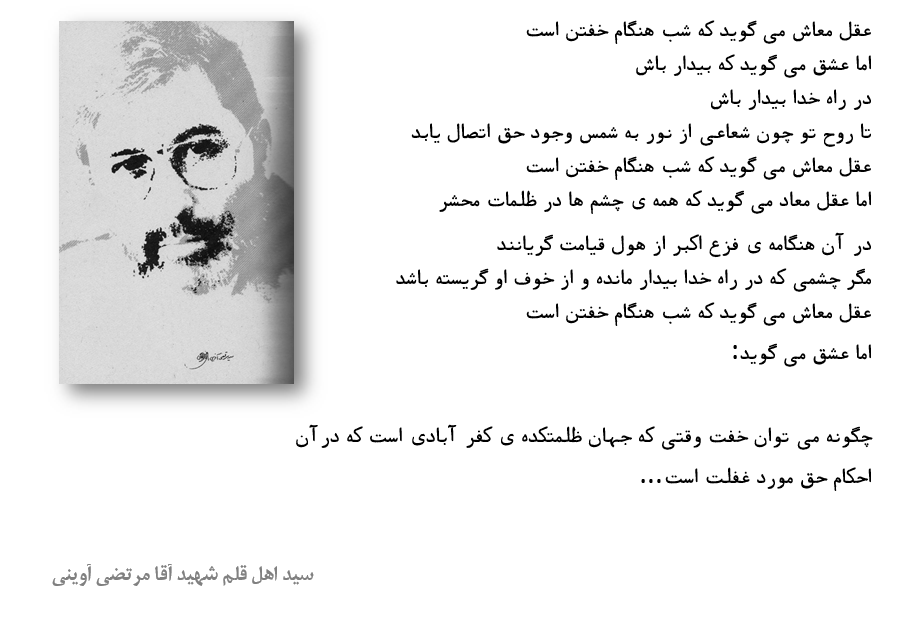 عقل معاش می گوید که شب هنگام خفتن است
اما عشق می گوید که بیدار باش
در راه خدا بیدار باش
تا روح تو چون شعاعی از نور به شمس وجود حق اتصال یابد
عقل معاش می گوید که شب هنگام خفتن است
اما عقل معاد می گوید که همه ی چشم ها در ظلمات محشر
در آن هنگامه ی فزع اکبر از هول قیامت گریانند
مگر چشمی که در راه خدا بیدار مانده و از خوف او گریسته باشد
عقل معاش می گوید که شب هنگام خفتن است
اما عشق می گوید:

چگونه می توان خفت وقتی که جهان ظلمتکده ی کفر آبادی است که در آن احکام حق مورد غفلت است...

سید اهل قلم شهید آقا مرتضی آوینی